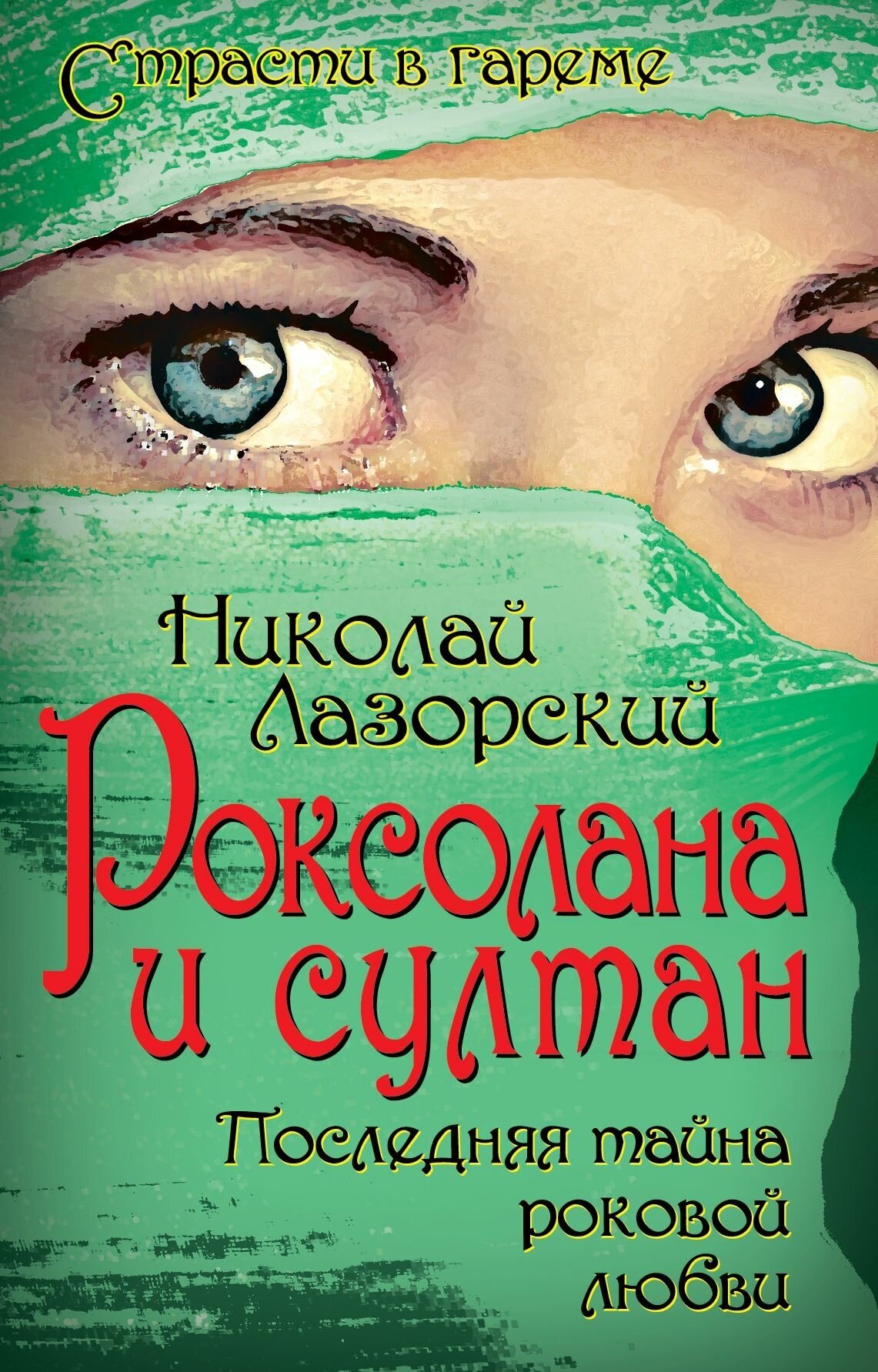 Страсти в гареме

Николай Лазорский

Роксолана и султан

Последняя тайна роковой любви